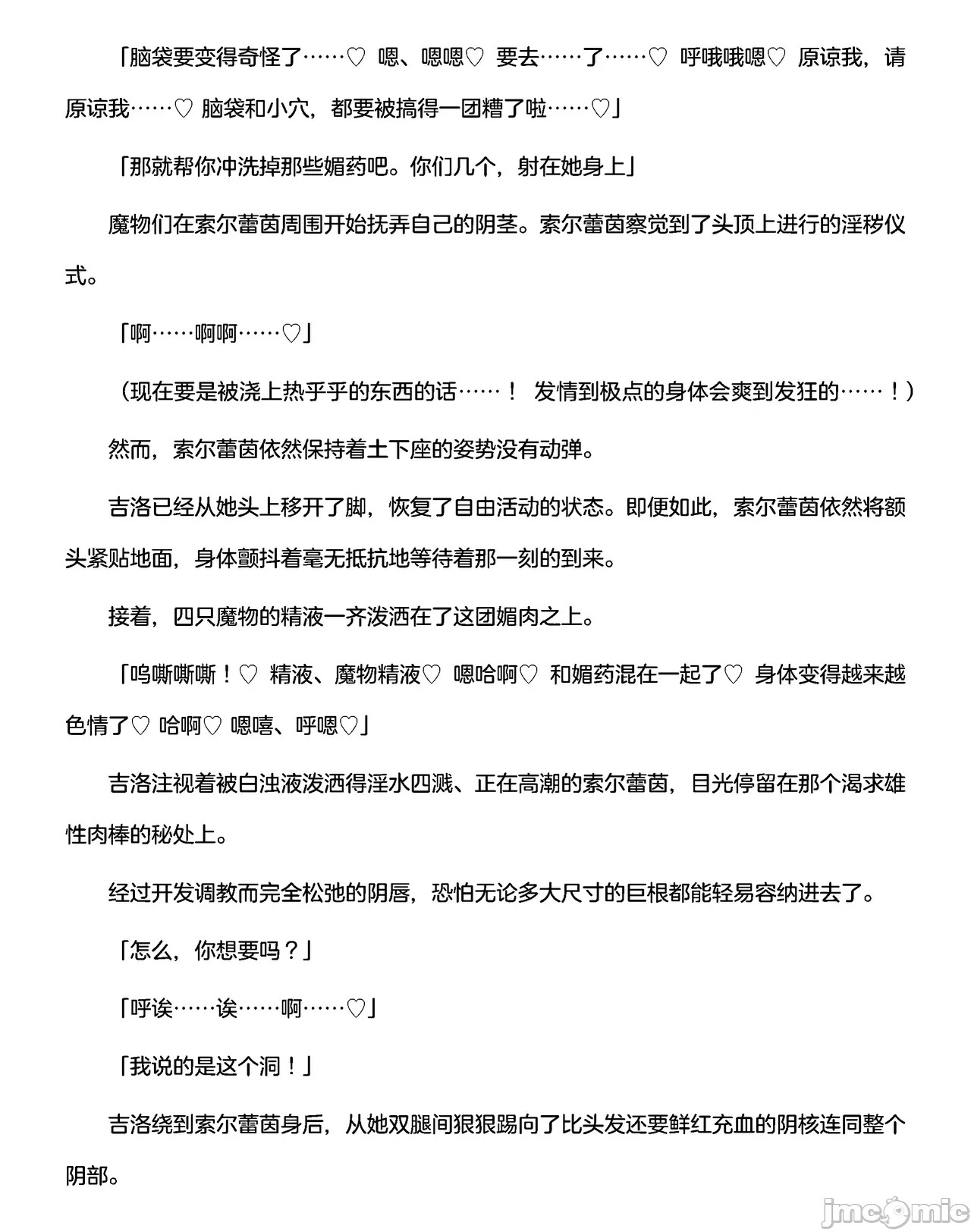 「脑袋要变得奇怪了……♡ 嗯、嗯嗯♡ 要去……了……♡ 呼哦哦嗯♡ 原谅我，请原谅我……♡ 脑袋和小穴，都要被搞得一团糟了啦……♡」

「那就帮你冲洗掉那些媚药吧。你们几个，射在她身上」

魔物们在索尔蕾茵周围开始抚弄自己的阴茎。索尔蕾茵察觉到了头顶上进行的淫秽仪式。

「啊……啊啊……♡」

（现在要是被浇上热乎乎的东西的话……！ 发情到极点的身体会爽到发狂的……！）

然而，索尔蕾茵依然保持着土下座的姿势没有动弹。

吉洛已经从她头上移开了脚，恢复了自由活动的状态。即便如此，索尔蕾茵依然将额头紧贴地面，身体颤抖着毫无抵抗地等待着那一刻的到来。

接着，四只魔物的精液一齐泼洒在了这团媚肉之上。

「呜嘶嘶嘶！♡ 精液、魔物精液♡ 嗯哈啊♡ 和媚药混在一起了♡ 身体变得越来越色情了♡ 哈啊♡ 嗯嘻、呼嗯♡」

吉洛注视着被白浊液泼洒得淫水四溅、正在高潮的索尔蕾茵，目光停留在那个渴求雄性肉棒的秘处上。

经过开发调教而完全松弛的阴唇，恐怕无论多大尺寸的巨根都能轻易容纳进去了。

「怎么，你想要吗？」

「呼诶……诶……啊……♡」

「我说的是这个洞！」

吉洛绕到索尔蕾茵身后，从她双腿间狠狠踢向了比头发还要鲜红充血的阴核连同整个阴部。

jmcomic